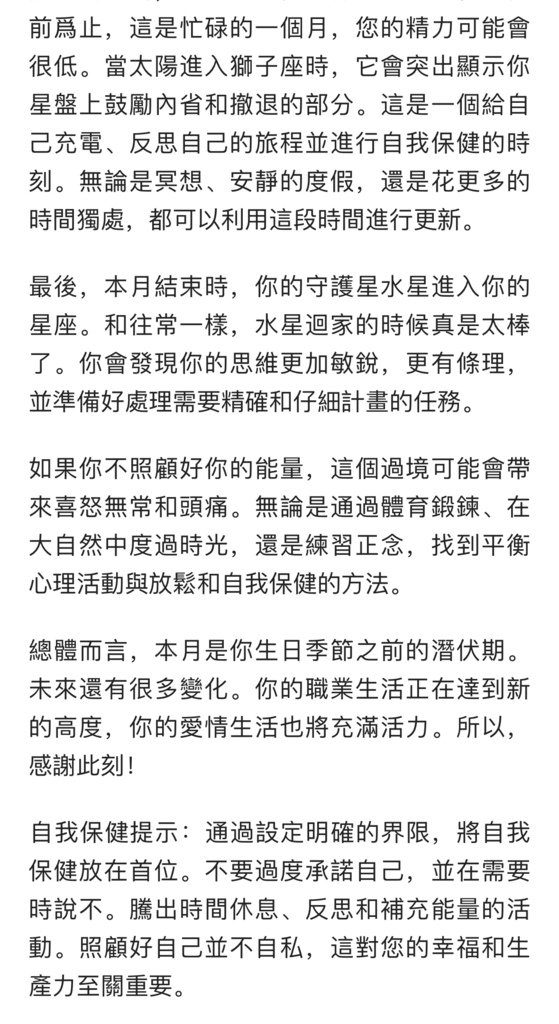 前爲止，這是忙碌的一個月，您的精力可能會很低。當太陽進入獅子座時，它會突出顯示你星盤上鼓勵內省和撤退的部分。這是一個給自己充電、反思自己的旅程並進行自我保健的時刻。無論是冥想、安靜的度假，還是花更多的時間獨處，都可以利用這段時間進行更新。

最後，本月結束時，你的守護星水星進入你的星座。和往常一樣，水星迴家的時候真是太棒了。你會發現你的思維更加敏銳，更有條理，並準備好處理需要精確和仔細計畫的任務。

如果你不照顧好你的能量，這個過境可能會帶來喜怒無常和頭痛。無論是通過體育鍛鍊、在大自然中度過時光，還是練習正念，找到平衡心理活動與放鬆和自我保健的方法。

總體而言，本月是你生日季節之前的潛伏期。未來還有很多變化。你的職業生活正在達到新的高度，你的愛情生活也將充滿活力。所以，感謝此刻！

自我保健提示：通過設定明確的界限，將自我保健放在首位。不要過度承諾自己，並在需要時說不。騰出時間休息、反思和補充能量的活動。照顧好自己並不自私，這對您的幸福和生產力至關重要。